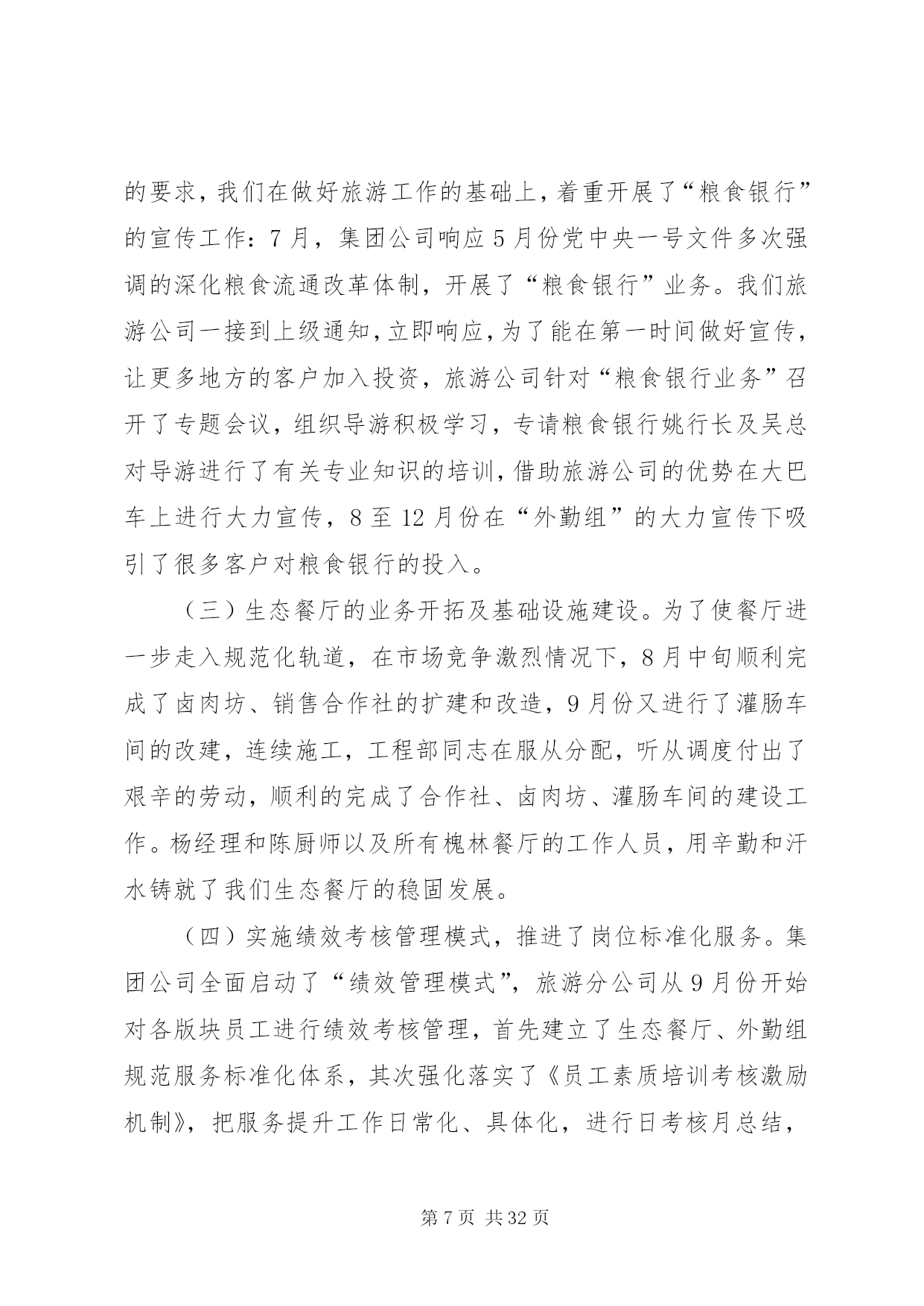 的要求，我们在做好旅游工作的基础上，着重开展了“粮食银行”的宣传工作：7月，集团公司响应5月份党中央一号文件多次强调的深化粮食流通改革体制，开展了“粮食银行”业务。我们旅游公司一接到上级通知，立即响应，为了能在第一时间做好宣传，让更多地方的客户加入投资，旅游公司针对“粮食银行业务”召开了专题会议，组织导游积极学习，专请粮食银行姚行长及吴总对导游进行了有关专业知识的培训，借助旅游公司的优势在大巴车上进行大力宣传，8至12月份在“外勤组”的大力宣传下吸引了很多客户对粮食银行的投入。

（三）生态餐厅的业务开拓及基础设施建设。为了使餐厅进一步走入规范化轨道，在市场竞争激烈情况下，8月中旬顺利完成了卤肉坊、销售合作社的扩建和改造，9月份又进行了灌肠车间的改建，连续施工，工程部同志在服从分配，听从调度付出了艰辛的劳动，顺利的完成了合作社、卤肉坊、灌肠车间的建设工作。杨经理和陈厨师以及所有槐林餐厅的工作人员，用辛勤和汗水铸就了我们生态餐厅的稳固发展。

（四）实施绩效考核管理模式，推进了岗位标准化服务。集团公司全面启动了“绩效管理模式”，旅游分公司从9月份开始对各版块员工进行绩效考核管理，首先建立了生态餐厅、外勤组规范服务标准化体系，其次强化落实了《员工素质培训考核激励机制》，把服务提升工作日常化、具体化，进行日考核月总结，

第7页 共32页